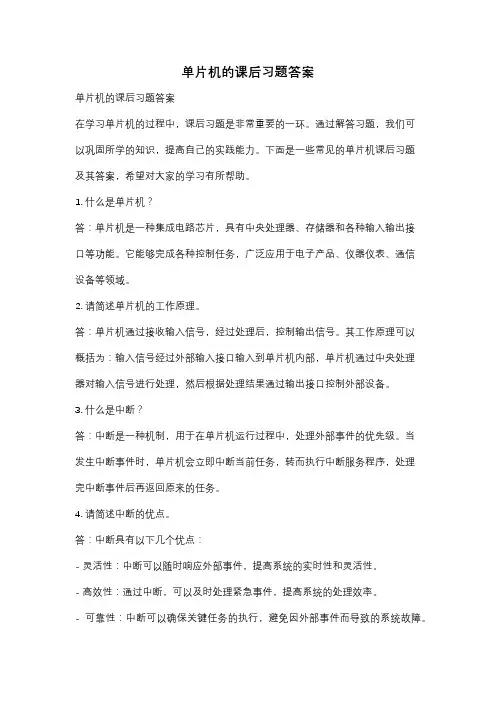 单片机的课后习题答案

单片机的课后习题答案

在学习单片机的过程中，课后习题是非常重要的一环。通过解答习题，我们可以巩固所学的知识，提高自己的实践能力。下面是一些常见的单片机课后习题及其答案，希望对大家的学习有所帮助。

1. 什么是单片机？

答：单片机是一种集成电路芯片，具有中央处理器、存储器和各种输入输出接口等功能。它能够完成各种控制任务，广泛应用于电子产品、仪器仪表、通信设备等领域。

2. 请简述单片机的工作原理。

答：单片机通过接收输入信号，经过处理后，控制输出信号。其工作原理可以概括为：输入信号经过外部输入接口输入到单片机内部，单片机通过中央处理器对输入信号进行处理，然后根据处理结果通过输出接口控制外部设备。

3. 什么是中断？

答：中断是一种机制，用于在单片机运行过程中，处理外部事件的优先级。当发生中断事件时，单片机会立即中断当前任务，转而执行中断服务程序，处理完中断事件后再返回原来的任务。

4. 请简述中断的优点。

答：中断具有以下几个优点：

- 灵活性：中断可以随时响应外部事件，提高系统的实时性和灵活性。

- 高效性：通过中断，可以及时处理紧急事件，提高系统的处理效率。

- 可靠性：中断可以确保关键任务的执行，避免因外部事件而导致的系统故障。